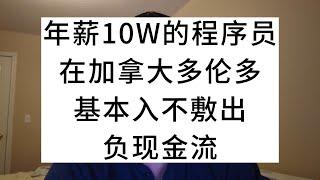 年薪10W的程序员
在加拿大多伦多
基本入不敷出
负现金流